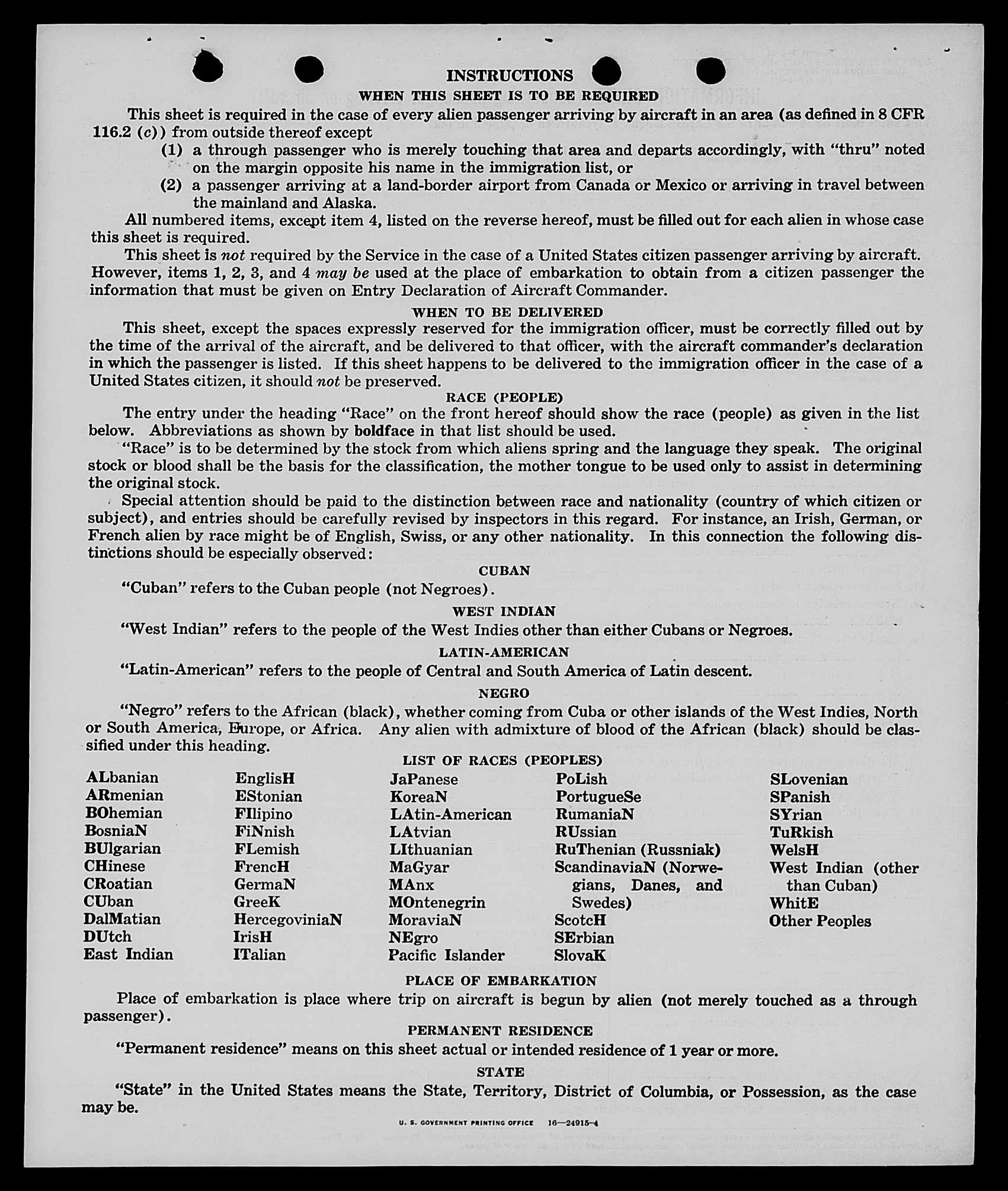 INSTRUCTIONS
WHEN THIS SHEET IS TO BE REQUIRED

This sheet is required in the case of every alien passenger arriving by aircraft in an area (as defined in 8 CFR 116.2 (c)) from outside thereof except
(1) a through passenger who is merely touching that area and departs accordingly, with "thru" noted on the margin opposite his name in the immigration list, or
(2) a passenger arriving at a land-border airport from Canada or Mexico or arriving in travel between the mainland and Alaska.

All numbered items, except item 4, listed on the reverse hereof, must be filled out for each alien in whose case this sheet is required.

This sheet is not required by the Service in the case of a United States citizen passenger arriving by aircraft. However, items 1, 2, 3, and 4 may be used at the place of embarkation to obtain from a citizen passenger the information that must be given on Entry Declaration of Aircraft Commander.

WHEN TO BE DELIVERED

This sheet, except the spaces expressly reserved for the immigration officer, must be correctly filled out by the time of the arrival of the aircraft, and be delivered to that officer, with the aircraft commander's declaration in which the passenger is listed. If this sheet happens to be delivered to the immigration officer in the case of a United States citizen, it should not be preserved.

RACE (PEOPLE)

The entry under the heading "Race" on the front hereof should show the race (people) as given in the list below. Abbreviations as shown by boldface in that list should be used.

"Race" is to be determined by the stock from which aliens spring and the language they speak. The original stock or blood shall be the basis for the classification, the mother tongue to be used only to assist in determining the original stock.

Special attention should be paid to the distinction between race and nationality (country of which citizen or subject), and entries should be carefully revised by inspectors in this regard. For instance, an Irish, German, or French alien by race might be of English, Swiss, or any other nationality. In this connection the following distinctions should be especially observed:

CUBAN

"Cuban" refers to the Cuban people (not Negroes).

WEST INDIAN

"West Indian" refers to the people of the West Indies other than either Cubans or Negroes.

LATIN-AMERICAN

"Latin-American" refers to the people of Central and South America of Latin descent.

NEGRO

"Negro" refers to the African (black), whether coming from Cuba or other islands of the West Indies, North or South America, Europe, or Africa. Any alien with admixture of blood of the African (black) should be classified under this heading.

LIST OF RACES (PEOPLES)

ALbanian
ARmenian
BOhemian
BosniaN
BUlgarian
CHinese
CRoatian
CUban
DalMatian
DUtch
East Indian

EnglisH
EStonian
FIlipino
FiNnish
FLemish
FrencH
GermaN
GreeK
HercegoviniaN
IrisH
ITalian

JaPanese
KoreaN
LAtin-American
LAtvian
LIthuanian
MaGyar
MAnx
MOntenegrin
MoraviaN
NEgro
Pacific Islander

PoLish
PortugueSe
RumaniaN
RUssian
RuThenian (Russniak)
ScandinaviaN (Norwegians, Danes, and Swedes)
ScotcH
SErbian
SlovaK

SLovenian
SPanish
SYrian
TuRkish
WelsH
West Indian (other than Cuban)
WhitE
Other Peoples

PLACE OF EMBARKATION

Place of embarkation is place where trip on aircraft is begun by alien (not merely touched as a through passenger).

PERMANENT RESIDENCE

"Permanent residence" means on this sheet actual or intended residence of 1 year or more.

STATE

"State" in the United States means the State, Territory, District of Columbia, or Possession, as the case may be.

U. S. GOVERNMENT PRINTING OFFICE 16—24915-4